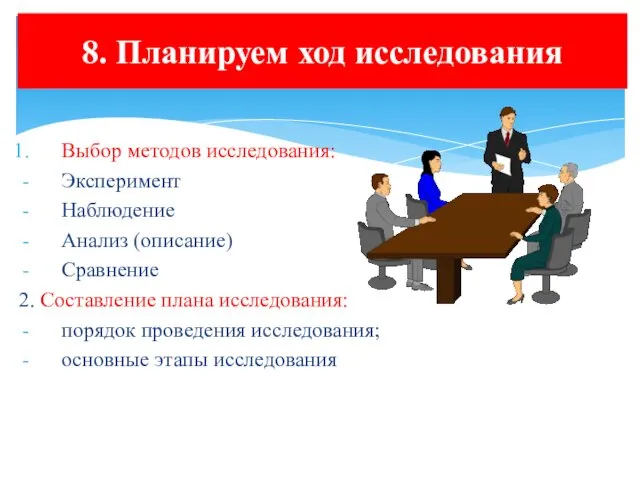 8. Планируем ход исследования

1. Выбор методов исследования:
- Эксперимент
- Наблюдение
- Анализ (описание)
- Сравнение

2. Составление плана исследования:
- порядок проведения исследования;
- основные этапы исследования